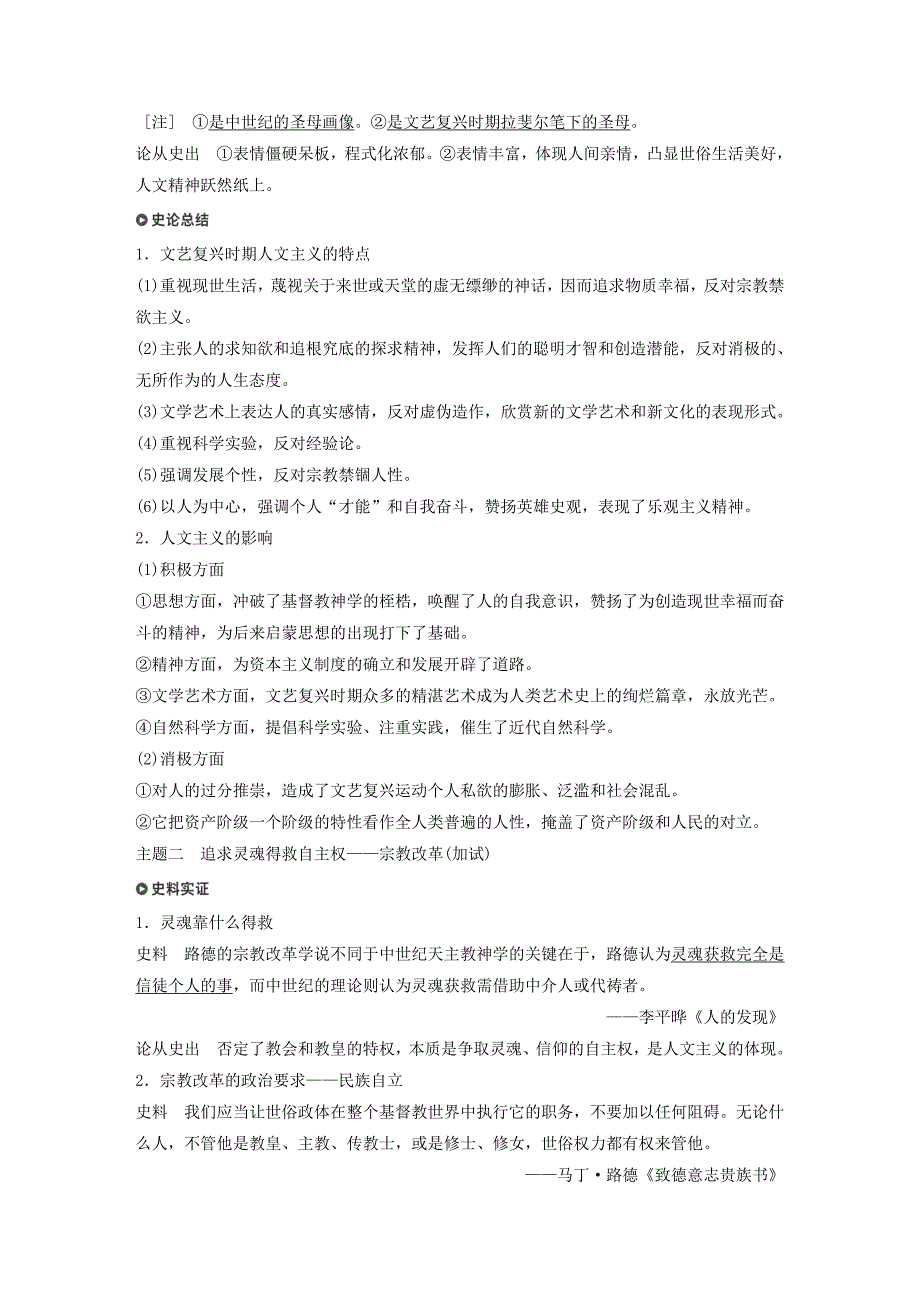 ［注］ ①是中世纪的圣母画像。②是文艺复兴时期拉斐尔笔下的圣母。
论从史出 ①表情僵硬呆板，程式化浓郁。②表情丰富，体现人间亲情，凸显世俗生活美好，人文精神跃然纸上。

史论总结

1．文艺复兴时期人文主义的特点

(1)重视现世生活，蔑视关于来世或天堂的虚无缥缈的神话，因而追求物质幸福，反对宗教禁欲主义。

(2)主张人的求知欲和追根究底的探求精神，发挥人们的聪明才智和创造潜能，反对消极的、无所作为的人生态度。

(3)文学艺术上表达人的真实感情，反对虚伪造作，欣赏新的文学艺术和新文化的表现形式。

(4)重视科学实验，反对经验论。

(5)强调发展个性，反对宗教禁锢人性。

(6)以人为中心，强调个人“才能”和自我奋斗，赞扬英雄史观，表现了乐观主义精神。

2．人文主义的影响

(1)积极方面

①思想方面，冲破了基督教神学的桎梏，唤醒了人的自我意识，赞扬了为创造现世幸福而奋斗的精神，为后来启蒙思想的出现打下了基础。

②精神方面，为资本主义制度的确立和发展开辟了道路。

③文学艺术方面，文艺复兴时期众多的精湛艺术成为人类艺术史上的绚烂篇章，永放光芒。

④自然科学方面，提倡科学实验、注重实践，催生了近代自然科学。

(2)消极方面

①对人的过分推崇，造成了文艺复兴运动个人私欲的膨胀、泛滥和社会混乱。

②它把资产阶级一个阶级的特性看作全人类普遍的人性，掩盖了资产阶级和人民的对立。

主题二 追求灵魂得救自主权——宗教改革(加试)

史料实证

1．灵魂靠什么得救

史料 路德的宗教改革学说不同于中世纪天主教神学的关键在于，路德认为灵魂获救完全是信徒个人的事，而中世纪的理论则认为灵魂获救需借助中介人或代祷者。

——李平晔《人的发现》

论从史出 否定了教会和教皇的特权，本质是争取灵魂、信仰的自主权，是人文主义的体现。

2．宗教改革的政治要求——民族自立

史料 我们应当让世俗政体在整个基督教世界中执行它的职务，不要加以任何阻碍。无论什么人，不管他是教皇、主教、传教士，或是修士、修女，世俗权力都有权来管他。

——马丁·路德《致德意志贵族书》